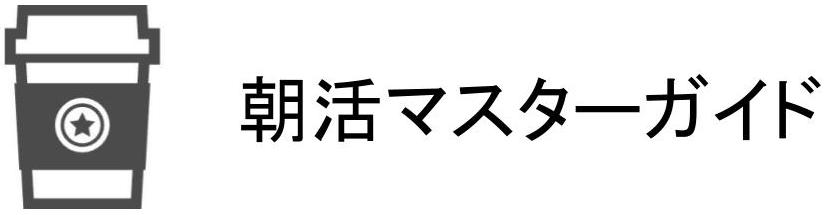 朝活マスターガイド